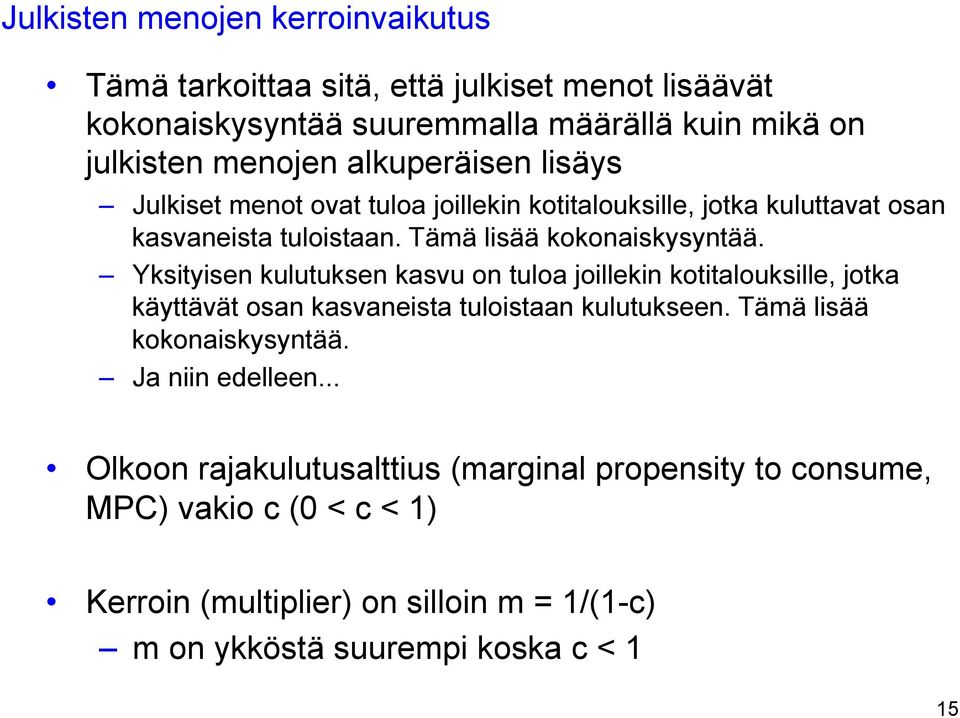 Julkisten menojen kerroinvaikutus

• Tämä tarkoittaa sitä, että julkiset menot lisäävät kokonaiskysyntää suuremmalla määrällä kuin mikä on julkisten menojen alkuperäisen lisäys

– Julkiset menot ovat tuloa joillekin kotitalouksille, jotka kuluttavat osan kasvaneista tuloistaan. Tämä lisää kokonaiskysyntää.

– Yksityisen kulutuksen kasvu on tuloa joillekin kotitalouksille, jotka käyttävät osan kasvaneista tuloistaan kulutukseen. Tämä lisää kokonaiskysyntää.

– Ja niin edelleen...

• Olkoon rajakulutusalttius (marginal propensity to consume, MPC) vakio c ($0 < c < 1$)

• Kerroin (multiplier) on silloin $m = 1/(1-c)$

– m on ykköstä suurempi koska $c < 1$

15